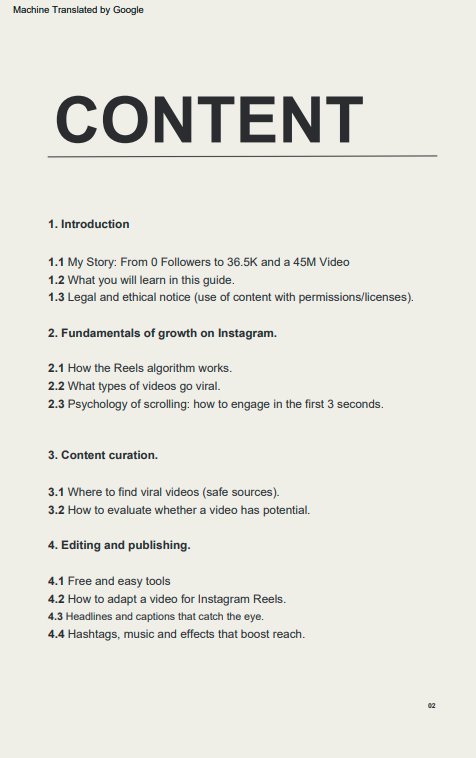 Machine Translated by Google

CONTENT

1. Introduction

1.1 My Story: From 0 Followers to 36.5K and a 45M Video
1.2 What you will learn in this guide.
1.3 Legal and ethical notice (use of content with permissions/licenses).

2. Fundamentals of growth on Instagram.

2.1 How the Reels algorithm works.
2.2 What types of videos go viral.
2.3 Psychology of scrolling: how to engage in the first 3 seconds.

3. Content curation.

3.1 Where to find viral videos (safe sources).
3.2 How to evaluate whether a video has potential.

4. Editing and publishing.

4.1 Free and easy tools
4.2 How to adapt a video for Instagram Reels.
4.3 Headlines and captions that catch the eye.
4.4 Hashtags, music and effects that boost reach.

02